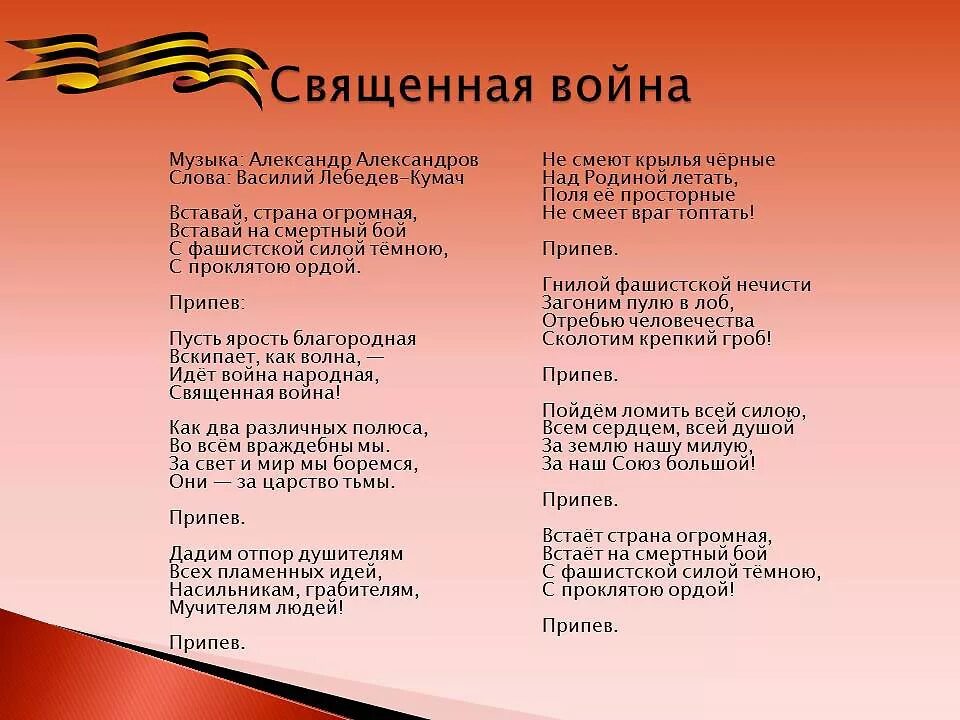 Священная война

Музыка: Александр Александров
Слова: Василий Лебедев-Кумач

Вставай, страна огромная,
Вставай на смертный бой
С фашистской силой тёмною,
С проклятою ордой.

Припев:

Пусть ярость благородная
Вскипает, как волна, —
Идёт война народная,
Священная война!

Как два различных полюса,
Во всём враждебны мы.
За свет и мир мы боремся,
Они — за царство тьмы.

Припев.

Дадим отпор душителям
Всех пламенных идей,
Насильникам, грабителям,
Мучителям людей!

Припев.

Не смеют крылья чёрные
Над Родиной летать,
Поля её просторные
Не смеет враг топтать!

Припев.

Гнилой фашистской нечисти
Загоним пулю в лоб,
Отребью человечества
Сколотим крепкий гроб!

Припев.

Пойдём ломить всей силою,
Всем сердцем, всей душой
За землю нашу милую,
За наш Союз большой!

Припев.

Встаёт страна огромная,
Встаёт на смертный бой
С фашистской силой тёмною,
С проклятою ордой!

Припев.